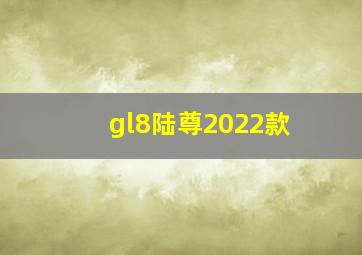 gl8陆尊2022款